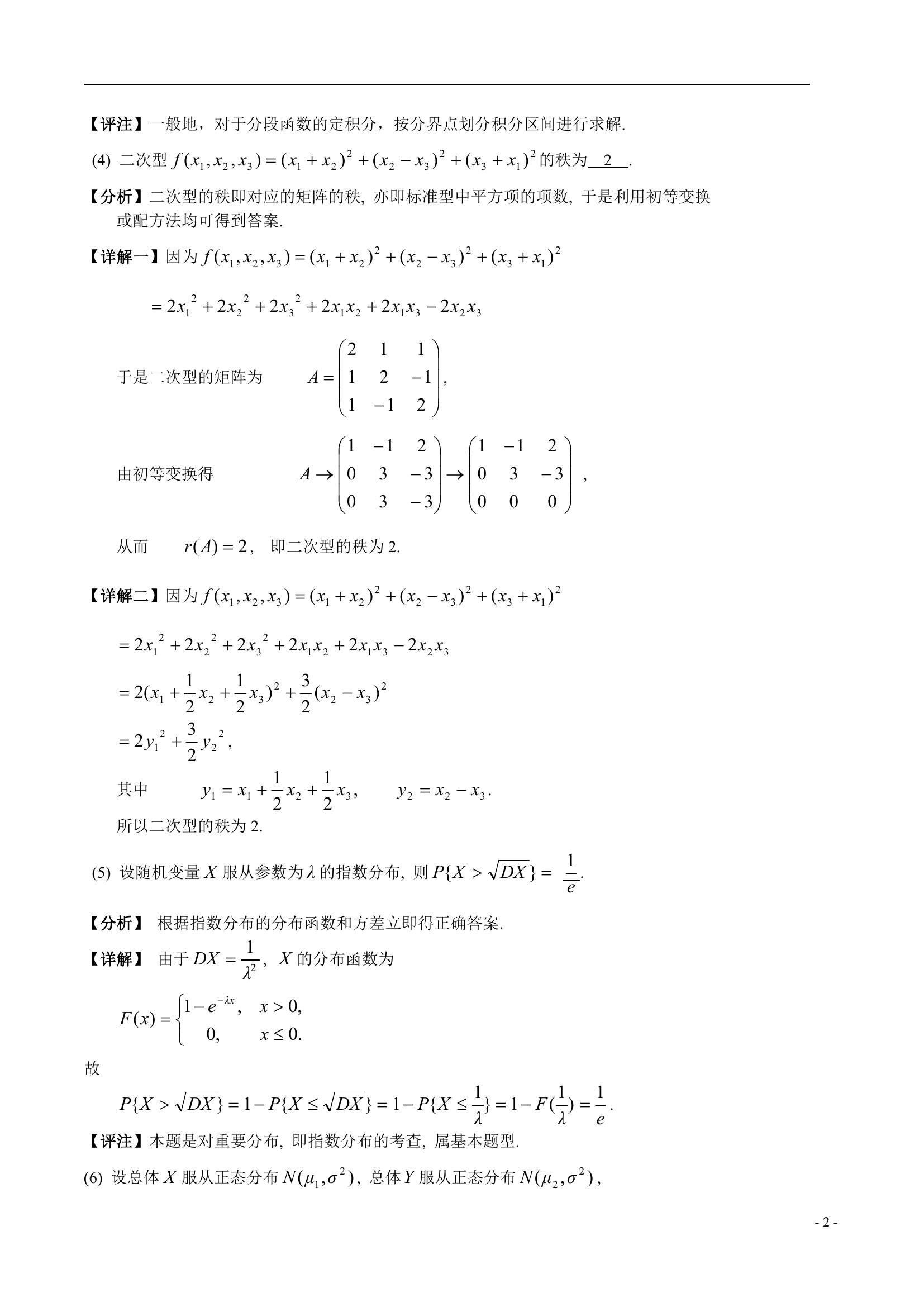 【评注】一般地，对于分段函数的定积分，按分界点划分积分区间进行求解.

(4) 二次型 $f(x_1,x_2,x_3)=(x_1+x_2)^2+(x_2-x_3)^2+(x_3+x_1)^2$ 的秩为 2 .

【分析】二次型的秩即对应的矩阵的秩, 亦即标准型中平方项的项数, 于是利用初等变换或配方法均可得到答案.

【详解一】因为 $f(x_1,x_2,x_3)=(x_1+x_2)^2+(x_2-x_3)^2+(x_3+x_1)^2$

$=2x_1^2+2x_2^2+2x_3^2+2x_1x_2+2x_1x_3-2x_2x_3$

于是二次型的矩阵为 $A=\begin{pmatrix}2&1&1\\1&2&-1\\1&-1&2\end{pmatrix}$,

由初等变换得 $A\to\begin{pmatrix}1&-1&2\\0&3&-3\\0&3&-3\end{pmatrix}\to\begin{pmatrix}1&-1&2\\0&3&-3\\0&0&0\end{pmatrix}$ ,

从而 $r(A)=2$, 即二次型的秩为 2.

【详解二】因为 $f(x_1,x_2,x_3)=(x_1+x_2)^2+(x_2-x_3)^2+(x_3+x_1)^2$

$=2x_1^2+2x_2^2+2x_3^2+2x_1x_2+2x_1x_3-2x_2x_3$

$=2(x_1+\frac{1}{2}x_2+\frac{1}{2}x_3)^2+\frac{3}{2}(x_2-x_3)^2$

$=2y_1^2+\frac{3}{2}y_2^2$,

其中 $y_1=x_1+\frac{1}{2}x_2+\frac{1}{2}x_3$, $y_2=x_2-x_3$.

所以二次型的秩为 2.

(5) 设随机变量 $X$ 服从参数为 $\lambda$ 的指数分布, 则 $P\{X>\sqrt{DX}\}=$ $\frac{1}{e}$.

【分析】 根据指数分布的分布函数和方差立即得正确答案.

【详解】 由于 $DX=\frac{1}{\lambda^2}$, $X$ 的分布函数为

$F(x)=\begin{cases}1-e^{-\lambda x}, & x>0,\\ 0, & x\le 0.\end{cases}$

故

$P\{X>\sqrt{DX}\}=1-P\{X\le\sqrt{DX}\}=1-P\{X\le\frac{1}{\lambda}\}=1-F(\frac{1}{\lambda})=\frac{1}{e}$.

【评注】本题是对重要分布, 即指数分布的考查, 属基本题型.

(6) 设总体 $X$ 服从正态分布 $N(\mu_1,\sigma^2)$, 总体 $Y$ 服从正态分布 $N(\mu_2,\sigma^2)$,

- 2 -